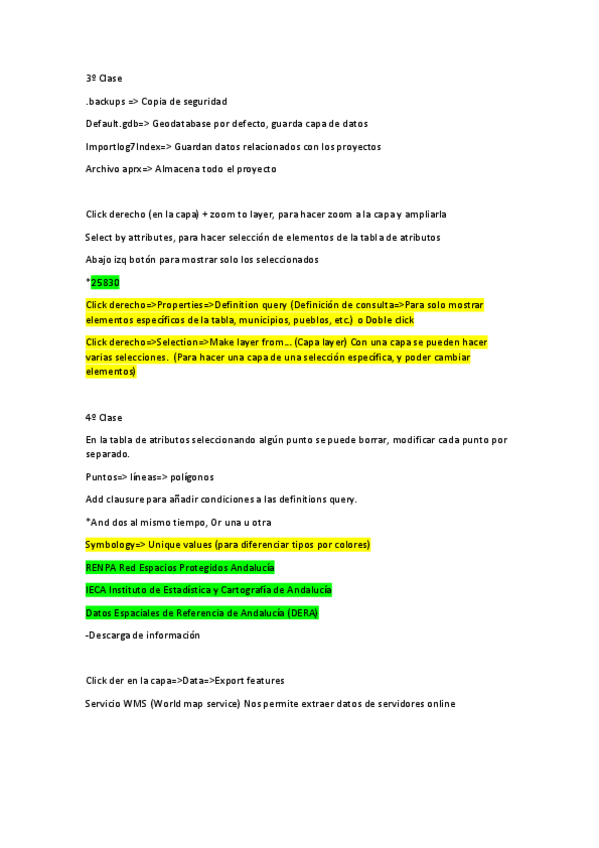 3º Clase

.backups => Copia de seguridad

Default.gdb=> Geodatabase por defecto, guarda capa de datos

Importlog7Index=> Guardan datos relacionados con los proyectos

Archivo aprx=> Almacena todo el proyecto

Click derecho (en la capa) + zoom to layer, para hacer zoom a la capa y ampliarla

Select by attributes, para hacer selección de elementos de la tabla de atributos

Abajo izq botón para mostrar solo los seleccionados

*25830

Click derecho=>Properties=>Definition query (Definición de consulta=>Para solo mostrar elementos específicos de la tabla, municipios, pueblos, etc.) o Doble click

Click derecho=>Selection=>Make layer from... (Capa layer) Con una capa se pueden hacer varias selecciones. (Para hacer una capa de una selección específica, y poder cambiar elementos)

4º Clase

En la tabla de atributos seleccionando algún punto se puede borrar, modificar cada punto por separado.

Puntos=> líneas=> polígonos

Add clausure para añadir condiciones a las definitions query.

*And dos al mismo tiempo, Or una u otra

Symbology=> Unique values (para diferenciar tipos por colores)

RENPA Red Espacios Protegidos Andalucía

IECA Instituto de Estadística y Cartografía de Andalucía

Datos Espaciales de Referencia de Andalucía (DERA)

-Descarga de información

Click der en la capa=>Data=>Export features

Servicio WMS (World map service) Nos permite extraer datos de servidores online